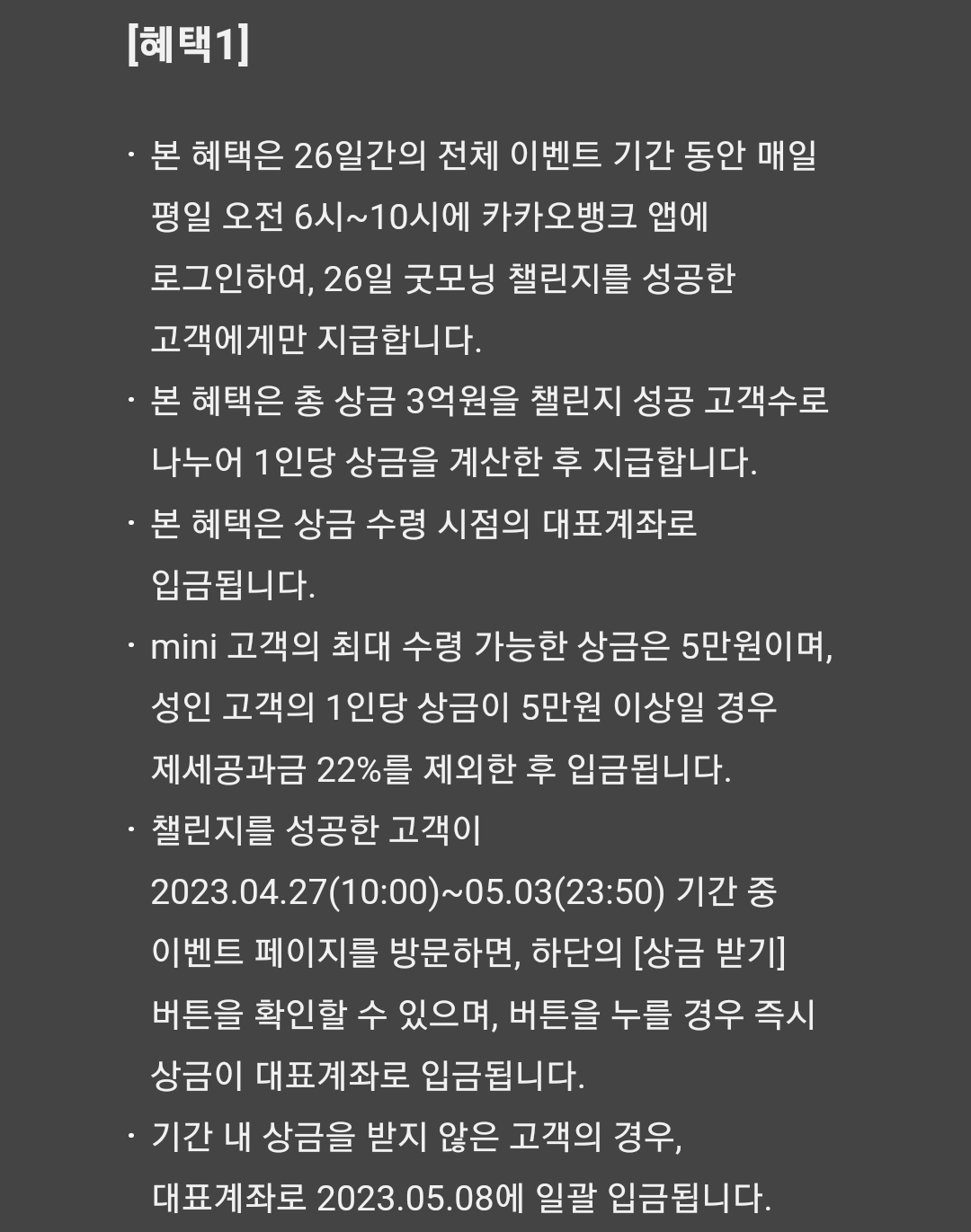 [혜택1]

· 본 혜택은 26일간의 전체 이벤트 기간 동안 매일 평일 오전 6시~10시에 카카오뱅크 앱에 로그인하여, 26일 굿모닝 챌린지를 성공한 고객에게만 지급합니다.
· 본 혜택은 총 상금 3억원을 챌린지 성공 고객수로 나누어 1인당 상금을 계산한 후 지급합니다.
· 본 혜택은 상금 수령 시점의 대표계좌로 입금됩니다.
· mini 고객의 최대 수령 가능한 상금은 5만원이며, 성인 고객의 1인당 상금이 5만원 이상일 경우 제세공과금 22%를 제외한 후 입금됩니다.
· 챌린지를 성공한 고객이 2023.04.27(10:00)~05.03(23:50) 기간 중 이벤트 페이지를 방문하면, 하단의 [상금 받기] 버튼을 확인할 수 있으며, 버튼을 누를 경우 즉시 상금이 대표계좌로 입금됩니다.
· 기간 내 상금을 받지 않은 고객의 경우, 대표계좌로 2023.05.08에 일괄 입금됩니다.